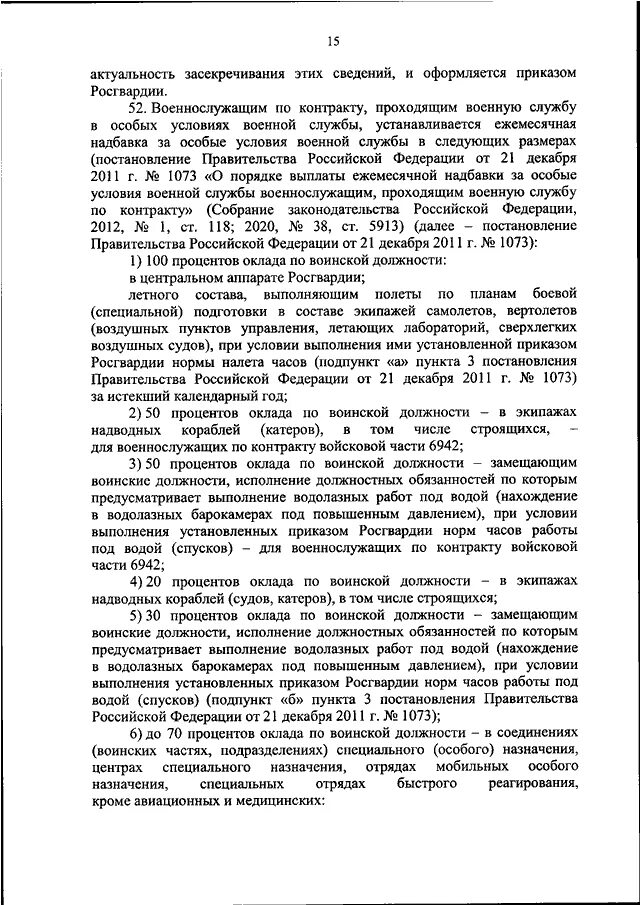 15

актуальность засекречивания этих сведений, и оформляется приказом Росгвардии.

52. Военнослужащим по контракту, проходящим военную службу в особых условиях военной службы, устанавливается ежемесячная надбавка за особые условия военной службы в следующих размерах (постановление Правительства Российской Федерации от 21 декабря 2011 г. № 1073 «О порядке выплаты ежемесячной надбавки за особые условия военной службы военнослужащим, проходящим военную службу по контракту» (Собрание законодательства Российской Федерации, 2012, № 1, ст. 118; 2020, № 38, ст. 5913) (далее – постановление Правительства Российской Федерации от 21 декабря 2011 г. № 1073):

1) 100 процентов оклада по воинской должности:

в центральном аппарате Росгвардии;

летного состава, выполняющим полеты по планам боевой (специальной) подготовки в составе экипажей самолетов, вертолетов (воздушных пунктов управления, летающих лабораторий, сверхлегких воздушных судов), при условии выполнения ими установленной приказом Росгвардии нормы налета часов (подпункт «а» пункта 3 постановления Правительства Российской Федерации от 21 декабря 2011 г. № 1073) за истекший календарный год;

2) 50 процентов оклада по воинской должности – в экипажах надводных кораблей (катеров), в том числе строящихся, – для военнослужащих по контракту войсковой части 6942;

3) 50 процентов оклада по воинской должности – замещающим воинские должности, исполнение должностных обязанностей по которым предусматривает выполнение водолазных работ под водой (нахождение в водолазных барокамерах под повышенным давлением), при условии выполнения установленных приказом Росгвардии норм часов работы под водой (спусков) – для военнослужащих по контракту войсковой части 6942;

4) 20 процентов оклада по воинской должности – в экипажах надводных кораблей (судов, катеров), в том числе строящихся;

5) 30 процентов оклада по воинской должности – замещающим воинские должности, исполнение должностных обязанностей по которым предусматривает выполнение водолазных работ под водой (нахождение в водолазных барокамерах под повышенным давлением), при условии выполнения установленных приказом Росгвардии норм часов работы под водой (спусков) (подпункт «б» пункта 3 постановления Правительства Российской Федерации от 21 декабря 2011 г. № 1073);

6) до 70 процентов оклада по воинской должности – в соединениях (воинских частях, подразделениях) специального (особого) назначения, центрах специального назначения, отрядах мобильных особого назначения, специальных отрядах быстрого реагирования, кроме авиационных и медицинских: